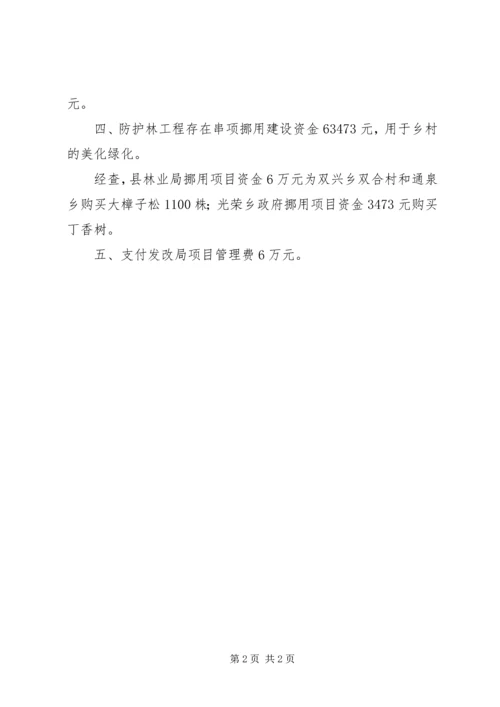 元。

四、防护林工程存在串项挪用建设资金 63473 元，用于乡村的美化绿化。

经查，县林业局挪用项目资金 6 万元为双兴乡双合村和通泉乡购买大樟子松 1100 株；光荣乡政府挪用项目资金 3473 元购买丁香树。

五、支付发改局项目管理费 6 万元。

第 2 页 共 2 页